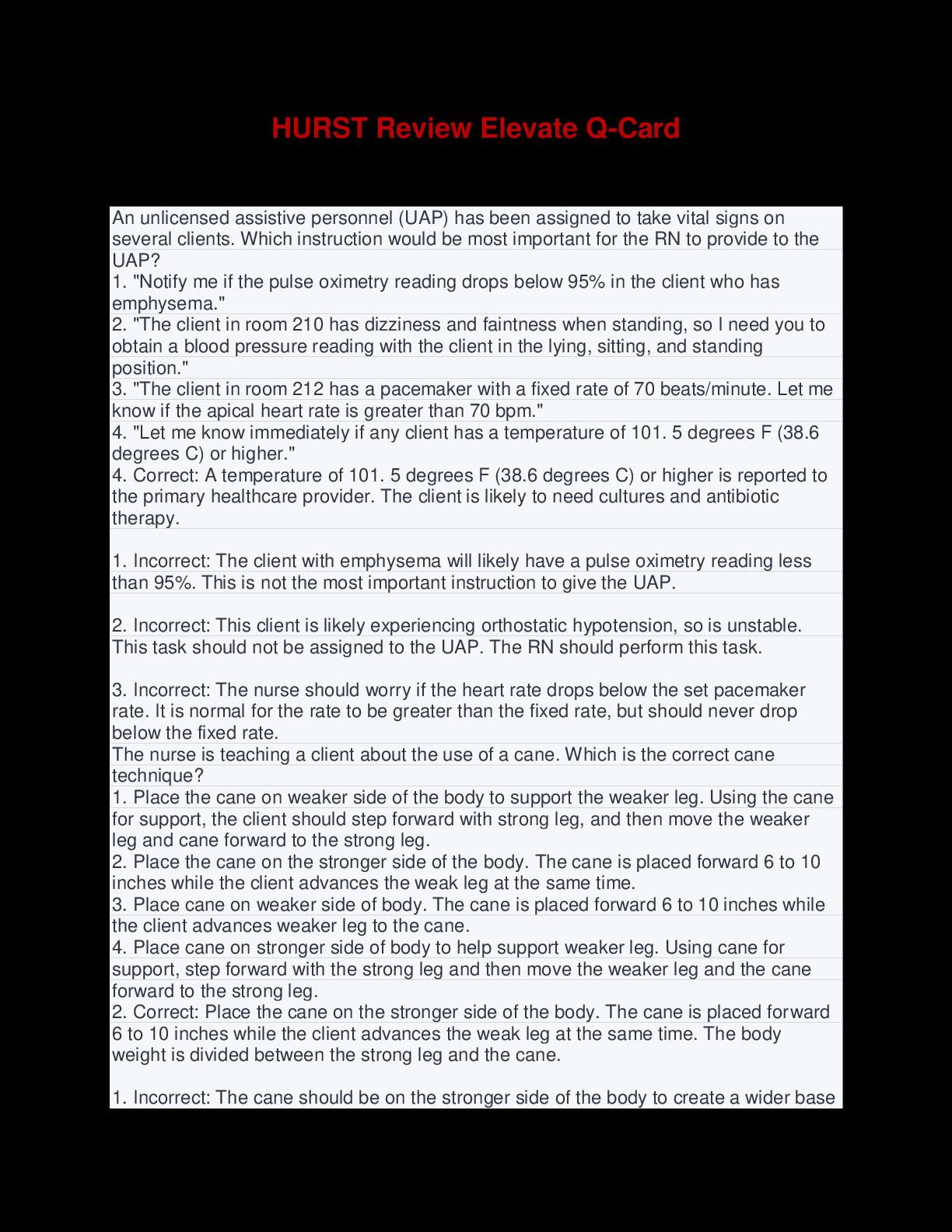 HURST Review Elevate Q-Card

An unlicensed assistive personnel (UAP) has been assigned to take vital signs on several clients. Which instruction would be most important for the RN to provide to the UAP?
1. "Notify me if the pulse oximetry reading drops below 95% in the client who has emphysema."
2. "The client in room 210 has dizziness and faintness when standing, so I need you to obtain a blood pressure reading with the client in the lying, sitting, and standing position."
3. "The client in room 212 has a pacemaker with a fixed rate of 70 beats/minute. Let me know if the apical heart rate is greater than 70 bpm."
4. "Let me know immediately if any client has a temperature of 101. 5 degrees F (38.6 degrees C) or higher."
4. Correct: A temperature of 101. 5 degrees F (38.6 degrees C) or higher is reported to the primary healthcare provider. The client is likely to need cultures and antibiotic therapy.

1. Incorrect: The client with emphysema will likely have a pulse oximetry reading less than 95%. This is not the most important instruction to give the UAP.

2. Incorrect: This client is likely experiencing orthostatic hypotension, so is unstable. This task should not be assigned to the UAP. The RN should perform this task.

3. Incorrect: The nurse should worry if the heart rate drops below the set pacemaker rate. It is normal for the rate to be greater than the fixed rate, but should never drop below the fixed rate.
The nurse is teaching a client about the use of a cane. Which is the correct cane technique?
1. Place the cane on weaker side of the body to support the weaker leg. Using the cane for support, the client should step forward with strong leg, and then move the weaker leg and cane forward to the strong leg.
2. Place the cane on the stronger side of the body. The cane is placed forward 6 to 10 inches while the client advances the weak leg at the same time.
3. Place cane on weaker side of body. The cane is placed forward 6 to 10 inches while the client advances weaker leg to the cane.
4. Place cane on stronger side of body to help support weaker leg. Using cane for support, step forward with the strong leg and then move the weaker leg and the cane forward to the strong leg.
2. Correct: Place the cane on the stronger side of the body. The cane is placed forward 6 to 10 inches while the client advances the weak leg at the same time. The body weight is divided between the strong leg and the cane.

1. Incorrect: The cane should be on the stronger side of the body to create a wider base